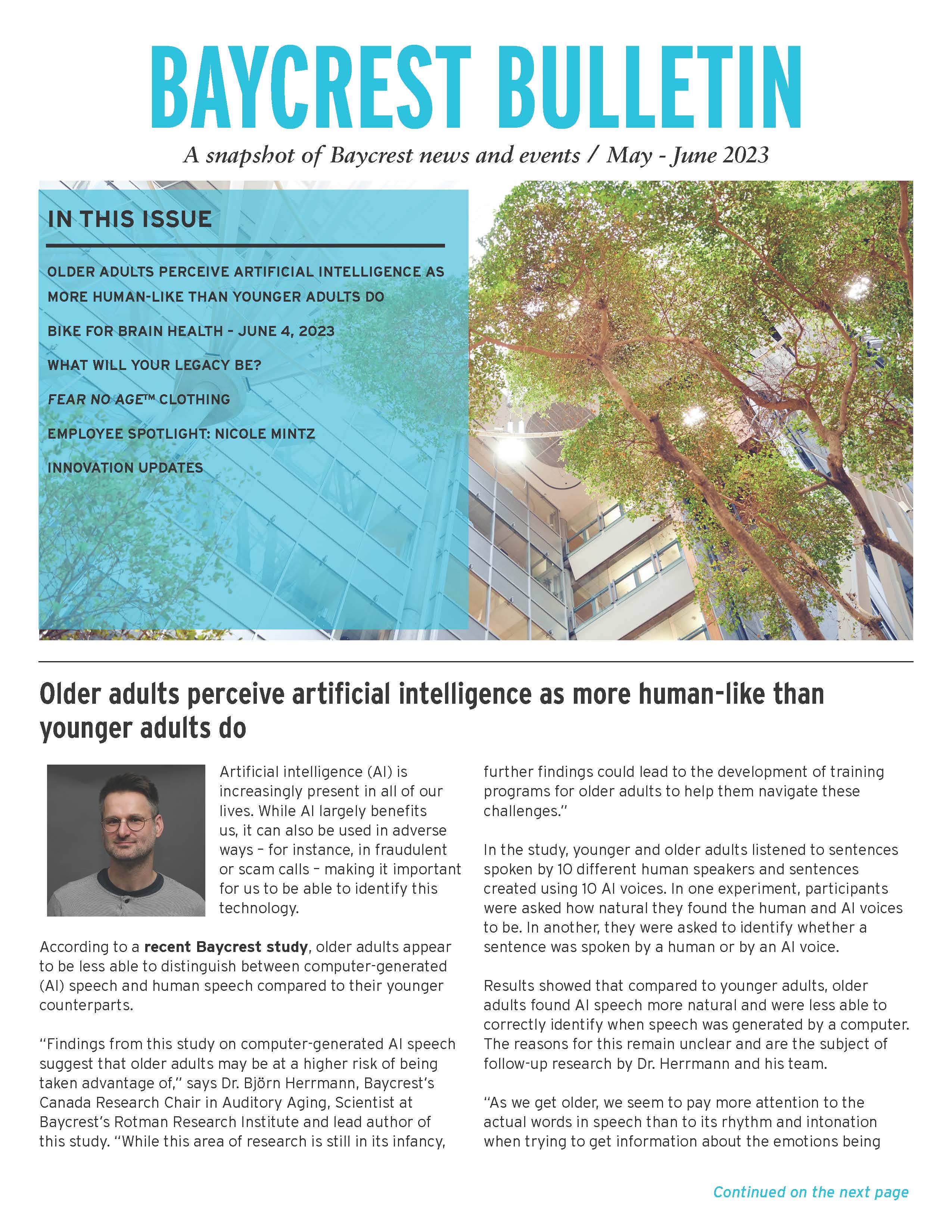 BAYCREST BULLETIN

A snapshot of Baycrest news and events / May - June 2023

IN THIS ISSUE

OLDER ADULTS PERCEIVE ARTIFICIAL INTELLIGENCE AS MORE HUMAN-LIKE THAN YOUNGER ADULTS DO

BIKE FOR BRAIN HEALTH - JUNE 4, 2023

WHAT WILL YOUR LEGACY BE?

FEAR NO AGE™ CLOTHING

EMPLOYEE SPOTLIGHT: NICOLE MINTZ

INNOVATION UPDATES

Older adults perceive artificial intelligence as more human-like than younger adults do

Artificial intelligence (AI) is increasingly present in all of our lives. While AI largely benefits us, it can also be used in adverse ways – for instance, in fraudulent or scam calls – making it important for us to be able to identify this technology.

According to a recent Baycrest study, older adults appear to be less able to distinguish between computer-generated (AI) speech and human speech compared to their younger counterparts.

“Findings from this study on computer-generated AI speech suggest that older adults may be at a higher risk of being taken advantage of,” says Dr. Björn Herrmann, Baycrest’s Canada Research Chair in Auditory Aging, Scientist at Baycrest’s Rotman Research Institute and lead author of this study. “While this area of research is still in its infancy, further findings could lead to the development of training programs for older adults to help them navigate these challenges.”

In the study, younger and older adults listened to sentences spoken by 10 different human speakers and sentences created using 10 AI voices. In one experiment, participants were asked how natural they found the human and AI voices to be. In another, they were asked to identify whether a sentence was spoken by a human or by an AI voice.

Results showed that compared to younger adults, older adults found AI speech more natural and were less able to correctly identify when speech was generated by a computer. The reasons for this remain unclear and are the subject of follow-up research by Dr. Herrmann and his team.

“As we get older, we seem to pay more attention to the actual words in speech than to its rhythm and intonation when trying to get information about the emotions being

Continued on the next page